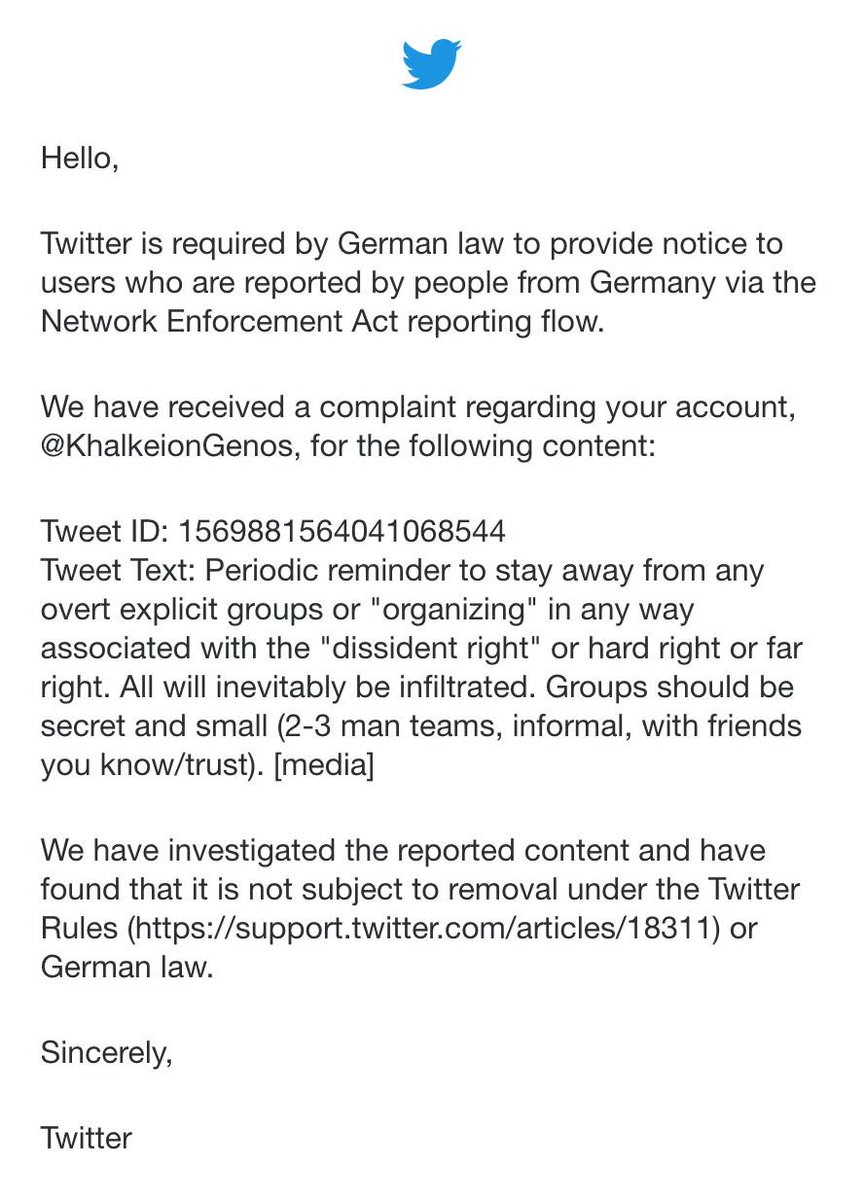 Hello,

Twitter is required by German law to provide notice to users who are reported by people from Germany via the Network Enforcement Act reporting flow.

We have received a complaint regarding your account, @KhalkeionGenos, for the following content:

Tweet ID: 1569881564041068544
Tweet Text: Periodic reminder to stay away from any overt explicit groups or "organizing" in any way associated with the "dissident right" or hard right or far right. All will inevitably be infiltrated. Groups should be secret and small (2-3 man teams, informal, with friends you know/trust). [media]

We have investigated the reported content and have found that it is not subject to removal under the Twitter Rules (https://support.twitter.com/articles/18311) or German law.

Sincerely,

Twitter